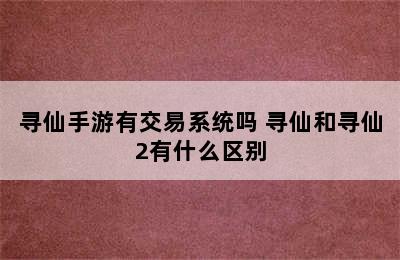 寻仙手游有交易系统吗 寻仙和寻仙2有什么区别